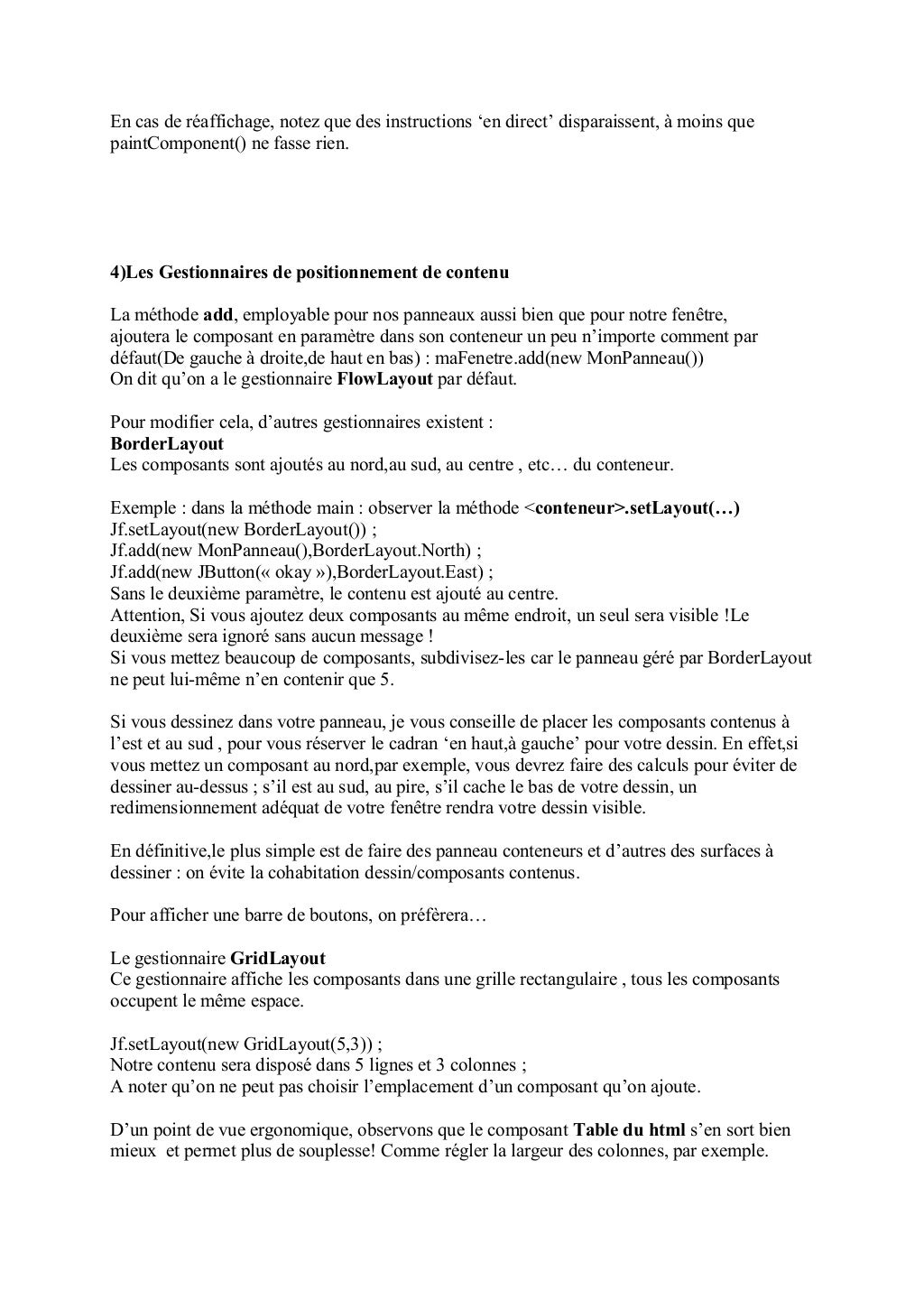 En cas de réaffichage, notez que des instructions 'en direct' disparaissent, à moins que paintComponent() ne fasse rien.

4)Les Gestionnaires de positionnement de contenu

La méthode add, employable pour nos panneaux aussi bien que pour notre fenêtre, ajoutera le composant en paramètre dans son conteneur un peu n'importe comment par défaut(De gauche à droite,de haut en bas) : maFenetre.add(new MonPanneau())
On dit qu'on a le gestionnaire FlowLayout par défaut.

Pour modifier cela, d'autres gestionnaires existent :
BorderLayout
Les composants sont ajoutés au nord,au sud, au centre , etc… du conteneur.

Exemple : dans la méthode main : observer la méthode <conteneur>.setLayout(…)
Jf.setLayout(new BorderLayout()) ;
Jf.add(new MonPanneau(),BorderLayout.North) ;
Jf.add(new JButton(« okay »),BorderLayout.East) ;
Sans le deuxième paramètre, le contenu est ajouté au centre.
Attention, Si vous ajoutez deux composants au même endroit, un seul sera visible !Le deuxième sera ignoré sans aucun message !
Si vous mettez beaucoup de composants, subdivisez-les car le panneau géré par BorderLayout ne peut lui-même n'en contenir que 5.

Si vous dessinez dans votre panneau, je vous conseille de placer les composants contenus à l'est et au sud , pour vous réserver le cadran 'en haut,à gauche' pour votre dessin. En effet,si vous mettez un composant au nord,par exemple, vous devrez faire des calculs pour éviter de dessiner au-dessus ; s'il est au sud, au pire, s'il cache le bas de votre dessin, un redimensionnement adéquat de votre fenêtre rendra votre dessin visible.

En définitive,le plus simple est de faire des panneau conteneurs et d'autres des surfaces à dessiner : on évite la cohabitation dessin/composants contenus.

Pour afficher une barre de boutons, on préfèrera…

Le gestionnaire GridLayout
Ce gestionnaire affiche les composants dans une grille rectangulaire , tous les composants occupent le même espace.

Jf.setLayout(new GridLayout(5,3)) ;
Notre contenu sera disposé dans 5 lignes et 3 colonnes ;
A noter qu'on ne peut pas choisir l'emplacement d'un composant qu'on ajoute.

D'un point de vue ergonomique, observons que le composant Table du html s'en sort bien mieux et permet plus de souplesse! Comme régler la largeur des colonnes, par exemple.